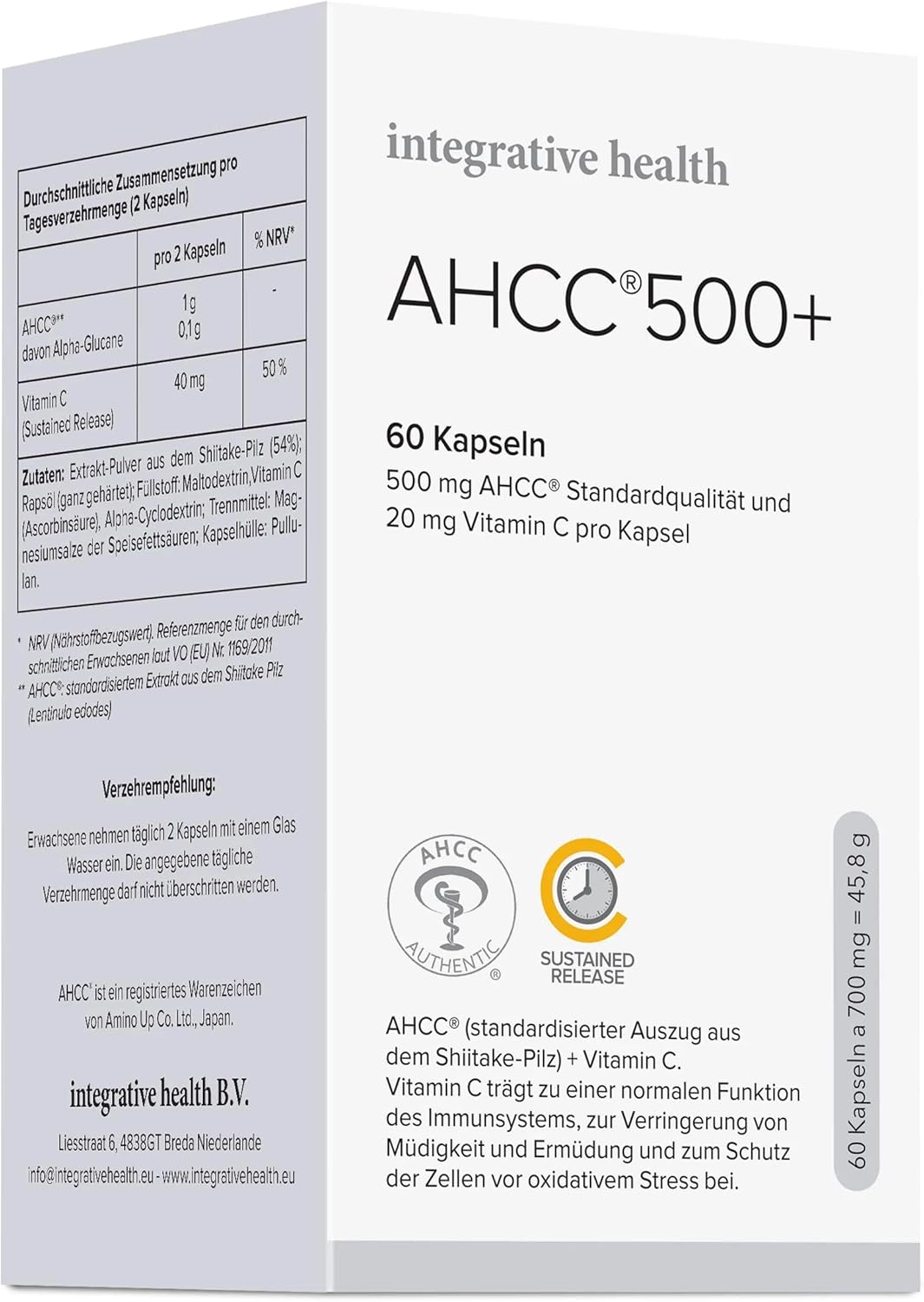 Durchschnittliche Zusammensetzung pro Tagesverzehrmenge (2 Kapseln)

| | pro 2 Kapseln | % NRV* |
|---|---|---|
| AHCC®** davon Alpha-Glucane | 1 g 0,1 g | - |
| Vitamin C (Sustained Release) | 40 mg | 50 % |

Zutaten: Extrakt-Pulver aus dem Shiitake-Pilz (54%); Rapsöl (ganz gehärtet); Füllstoff: Maltodextrin, Vitamin C (Ascorbinsäure), Alpha-Cyclodextrin; Trennmittel: Magnesiumsalze der Speisefettsäuren; Kapselhülle: Pullulan.

* NRV (Nährstoffbezugswert). Referenzmenge für den durchschnittlichen Erwachsenen laut VO (EU) Nr. 1169/2011
** AHCC®: standardisiertem Extrakt aus dem Shiitake Pilz (Lentinula edodes)

Verzehrempfehlung:

Erwachsene nehmen täglich 2 Kapseln mit einem Glas Wasser ein. Die angegebene tägliche Verzehrmenge darf nicht überschritten werden.

AHCC® ist ein registriertes Warenzeichen von Amino Up Co. Ltd., Japan.

integrative health B.V.

Liesstraat 6, 4838GT Breda Niederlande
info@integrativehealth.eu - www.integrativehealth.eu

integrative health

AHCC®500+

60 Kapseln
500 mg AHCC® Standardqualität und 20 mg Vitamin C pro Kapsel

AHCC AUTHENTIC ®

SUSTAINED RELEASE

AHCC® (standardisierter Auszug aus dem Shiitake-Pilz) + Vitamin C.
Vitamin C trägt zu einer normalen Funktion des Immunsystems, zur Verringerung von Müdigkeit und Ermüdung und zum Schutz der Zellen vor oxidativem Stress bei.

60 Kapseln a 700 mg = 45,8 g